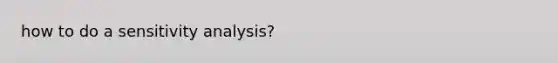 how to do a sensitivity analysis?